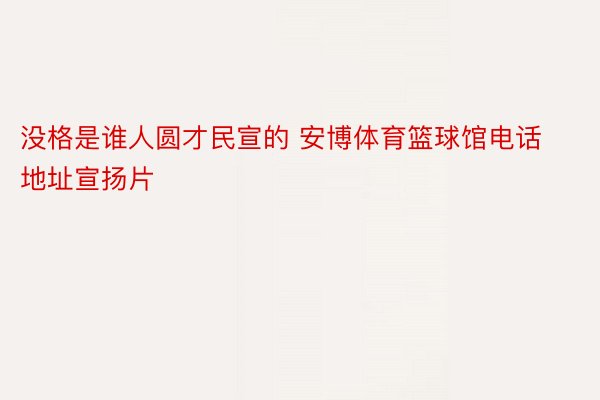 没格是谁人圆才民宣的 安博体育篮球馆电话地址宣扬片